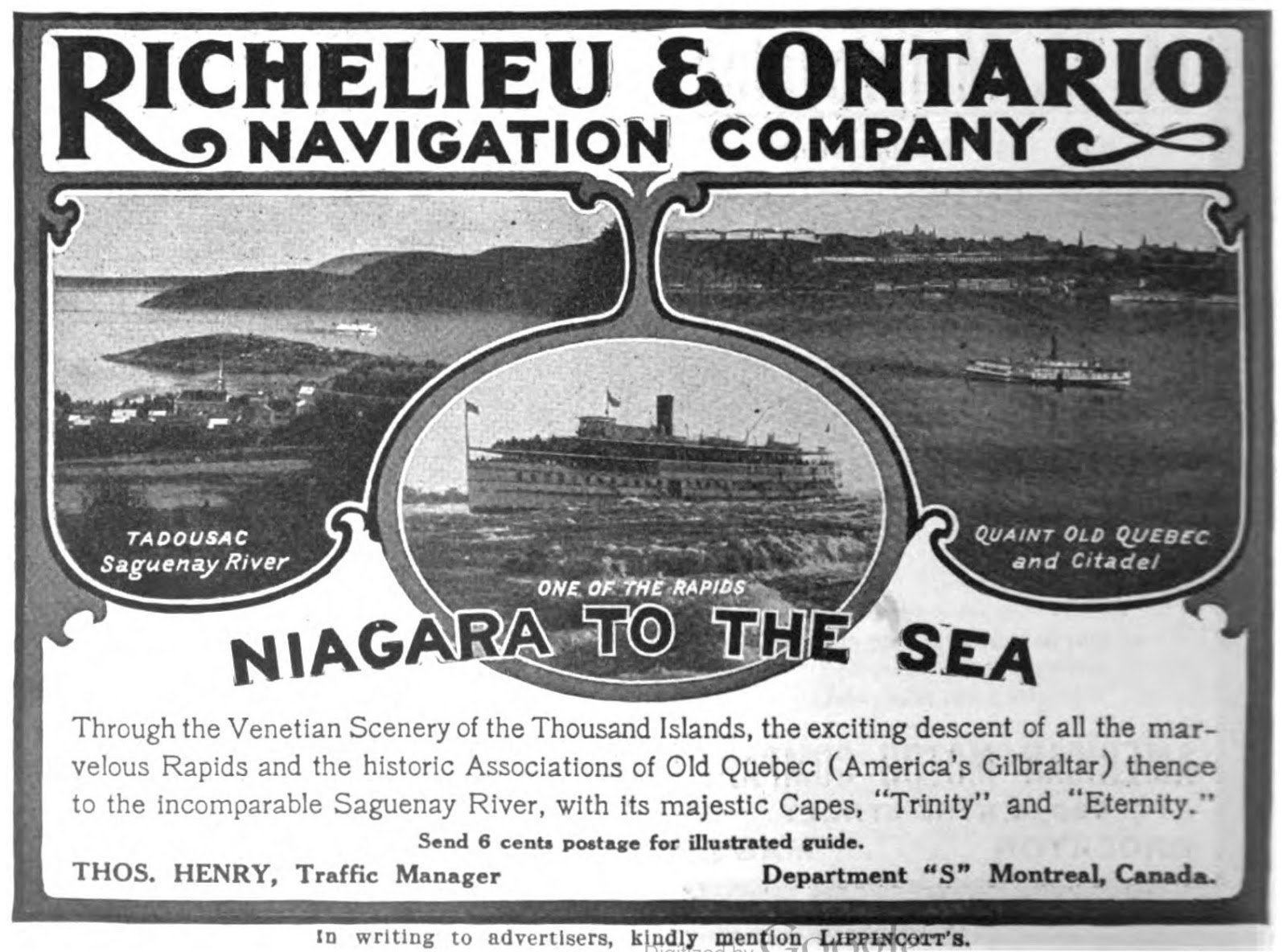 RICHELIEU & ONTARIO NAVIGATION COMPANY

TADOUSAC Saguenay River

ONE OF THE RAPIDS

QUAINT OLD QUEBEC and Citadel

NIAGARA TO THE SEA

Through the Venetian Scenery of the Thousand Islands, the exciting descent of all the marvelous Rapids and the historic Associations of Old Quebec (America's Gilbraltar) thence to the incomparable Saguenay River, with its majestic Capes, "Trinity" and "Eternity."

Send 6 cents postage for illustrated guide.

THOS. HENRY, Traffic Manager

Department "S" Montreal, Canada.

In writing to advertisers, kindly mention LIPPINCOTT'S.

Digitized by Google